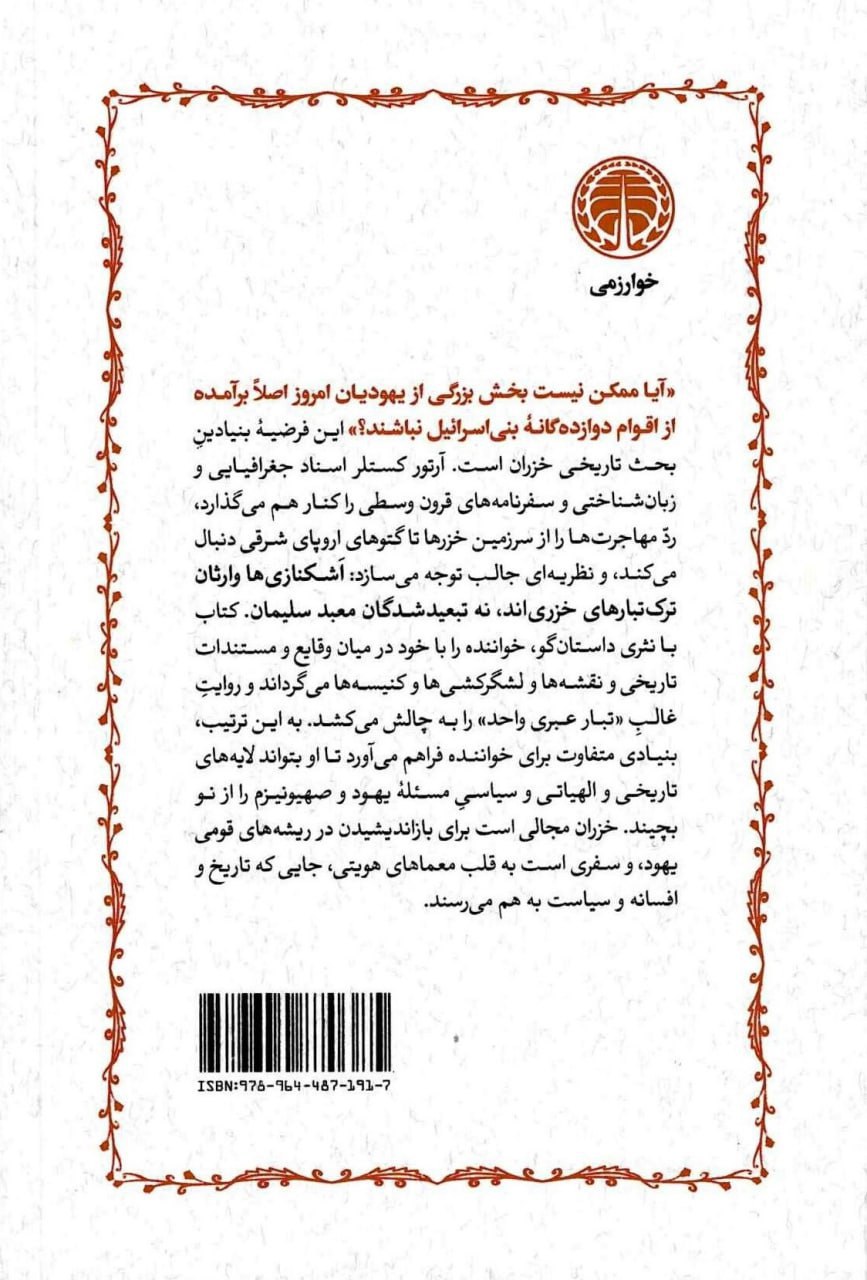 خوارزمی

«آیا ممکن نیست بخش بزرگی از یهودیان امروز اصلاً برآمده از اقوام دوازده‌گانهٔ بنی‌اسرائیل نباشند؟» این فرضیهٔ بنیادینِ بحث تاریخی خزران است. آرتور کستلر اسناد جغرافیایی و زبان‌شناختی و سفرنامه‌های قرون وسطی را کنار هم می‌گذارد، ردّ مهاجرت‌ها را از سرزمین خزرها تا گتوهای اروپای شرقی دنبال می‌کند، و نظریه‌ای جالب توجه می‌سازد: اَشکنازی‌ها وارثان ترک‌تبارهای خزری‌اند، نه تبعیدشدگان معبد سلیمان. کتاب با نثری داستان‌گو، خواننده را با خود در میان وقایع و مستندات تاریخی و نقشه‌ها و لشگرکشی‌ها و کنیسه‌ها می‌گرداند و روایتِ غالبِ «تبار عبری واحد» را به چالش می‌کشد. به این ترتیب، بنیادی متفاوت برای خواننده فراهم می‌آورد تا او بتواند لایه‌های تاریخی و الهیاتی و سیاسیِ مسئلهٔ یهود و صهیونیزم را از نو بچیند. خزران مجالی است برای بازاندیشیدن در ریشه‌های قومی یهود، و سفری است به قلب معماهای هویتی، جایی که تاریخ و افسانه و سیاست به هم می‌رسند.

ISBN:978-964-487-191-7